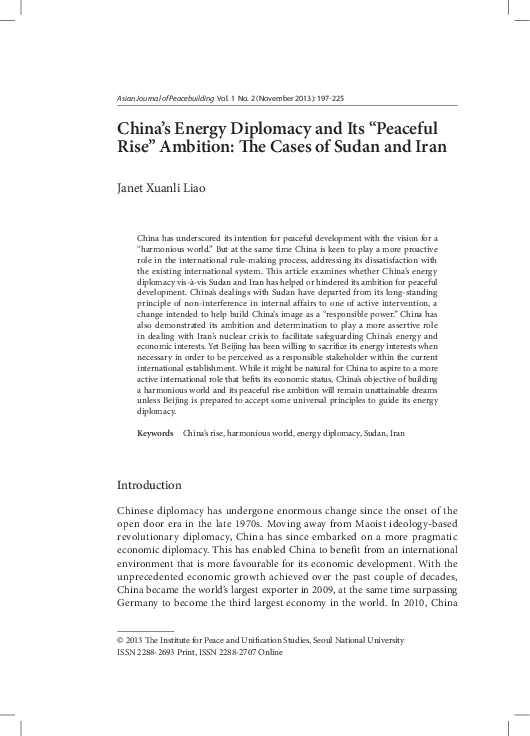 Asian Journal of Peacebuilding Vol. 1 No. 2 (November 2013): 197-225

China's Energy Diplomacy and Its "Peaceful Rise" Ambition: The Cases of Sudan and Iran

Janet Xuanli Liao

China has underscored its intention for peaceful development with the vision for a "harmonious world." But at the same time China is keen to play a more proactive role in the international rule-making process, addressing its dissatisfaction with the existing international system. This article examines whether China's energy diplomacy vis-à-vis Sudan and Iran has helped or hindered its ambition for peaceful development. China's dealings with Sudan have departed from its long-standing principle of non-interference in internal affairs to one of active intervention, a change intended to help build China's image as a "responsible power." China has also demonstrated its ambition and determination to play a more assertive role in dealing with Iran's nuclear crisis to facilitate safeguarding China's energy and economic interests. Yet Beijing has been willing to sacrifice its energy interests when necessary in order to be perceived as a responsible stakeholder within the current international establishment. While it might be natural for China to aspire to a more active international role that befits its economic status, China's objective of building a harmonious world and its peaceful rise ambition will remain unattainable dreams unless Beijing is prepared to accept some universal principles to guide its energy diplomacy.

Keywords China's rise, harmonious world, energy diplomacy, Sudan, Iran

Introduction

Chinese diplomacy has undergone enormous change since the onset of the open door era in the late 1970s. Moving away from Maoist ideology-based revolutionary diplomacy, China has since embarked on a more pragmatic economic diplomacy. This has enabled China to benefit from an international environment that is more favourable for its economic development. With the unprecedented economic growth achieved over the past couple of decades, China became the world's largest exporter in 2009, at the same time surpassing Germany to become the third largest economy in the world. In 2010, China

© 2013 The Institute for Peace and Unification Studies, Seoul National University
ISSN 2288-2693 Print, ISSN 2288-2707 Online